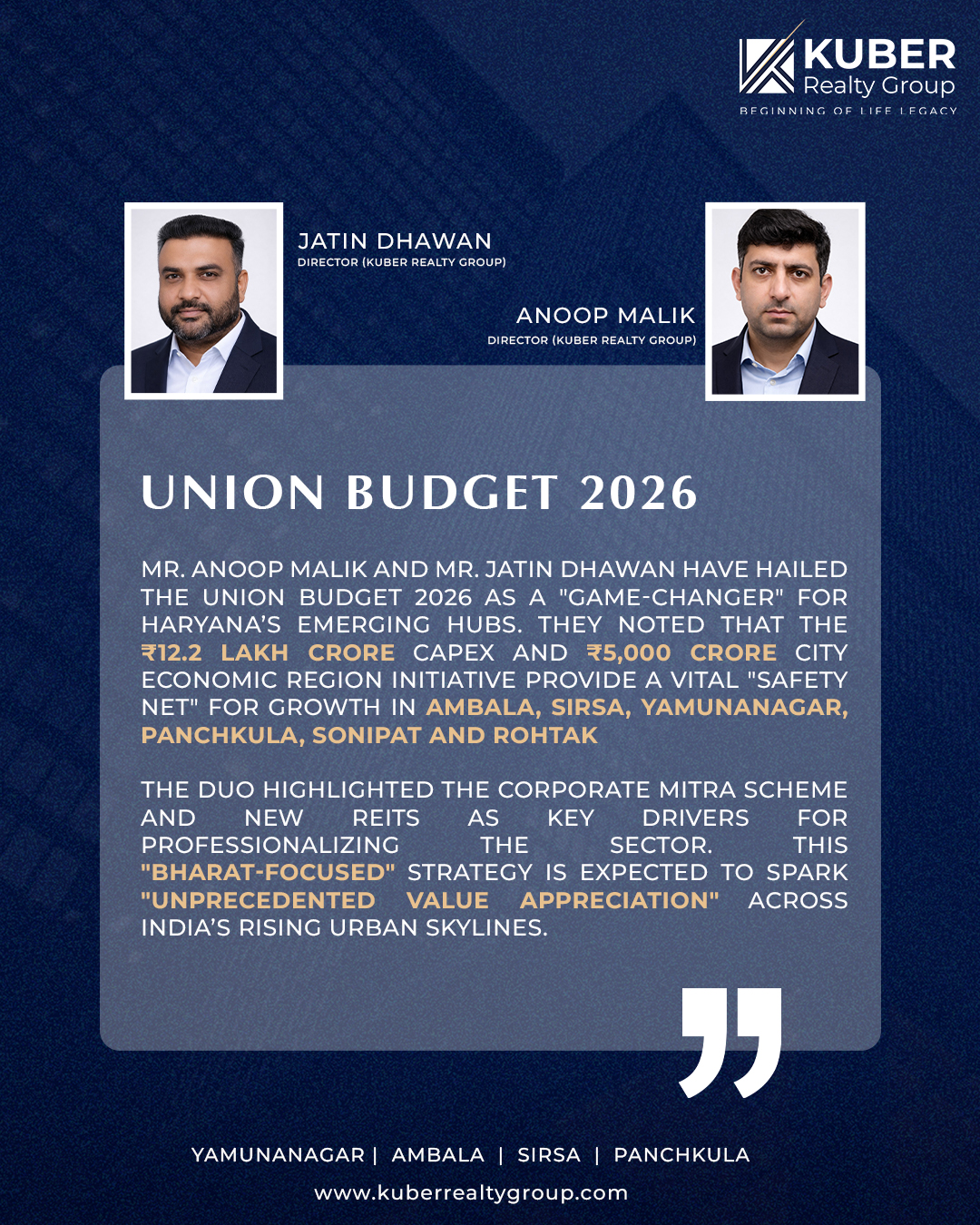 KUBER
Realty Group
BEGINNING OF LIFE LEGACY

JATIN DHAWAN
DIRECTOR (KUBER REALTY GROUP)

ANOOP MALIK
DIRECTOR (KUBER REALTY GROUP)

UNION BUDGET 2026

MR. ANOOP MALIK AND MR. JATIN DHAWAN HAVE HAILED THE UNION BUDGET 2026 AS A "GAME-CHANGER" FOR HARYANA'S EMERGING HUBS. THEY NOTED THAT THE ₹12.2 LAKH CRORE CAPEX AND ₹5,000 CRORE CITY ECONOMIC REGION INITIATIVE PROVIDE A VITAL "SAFETY NET" FOR GROWTH IN AMBALA, SIRSA, YAMUNANAGAR, PANCHKULA, SONIPAT AND ROHTAK

THE DUO HIGHLIGHTED THE CORPORATE MITRA SCHEME AND NEW REITS AS KEY DRIVERS FOR PROFESSIONALIZING THE SECTOR. THIS "BHARAT-FOCUSED" STRATEGY IS EXPECTED TO SPARK "UNPRECEDENTED VALUE APPRECIATION" ACROSS INDIA'S RISING URBAN SKYLINES.

YAMUNANAGAR | AMBALA | SIRSA | PANCHKULA
www.kuberrealtygroup.com